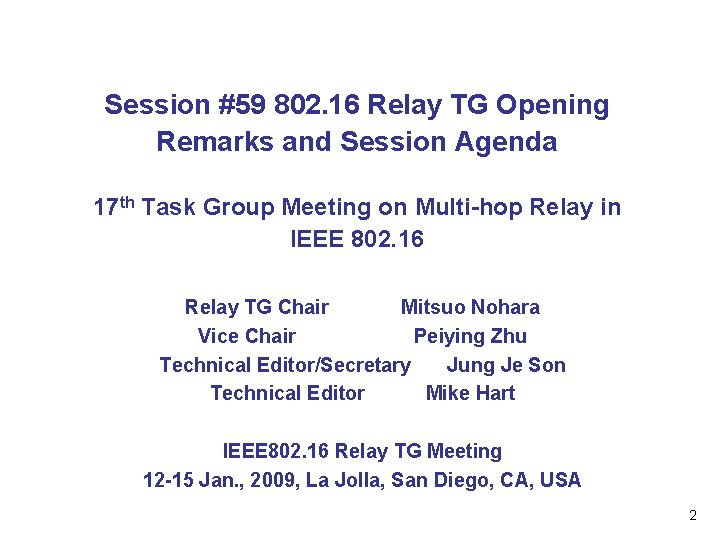 Session #59 802.16 Relay TG Opening Remarks and Session Agenda

17th Task Group Meeting on Multi-hop Relay in IEEE 802.16

Relay TG Chair Mitsuo Nohara
Vice Chair Peiying Zhu
Technical Editor/Secretary Jung Je Son
Technical Editor Mike Hart

IEEE802.16 Relay TG Meeting
12-15 Jan., 2009, La Jolla, San Diego, CA, USA

2